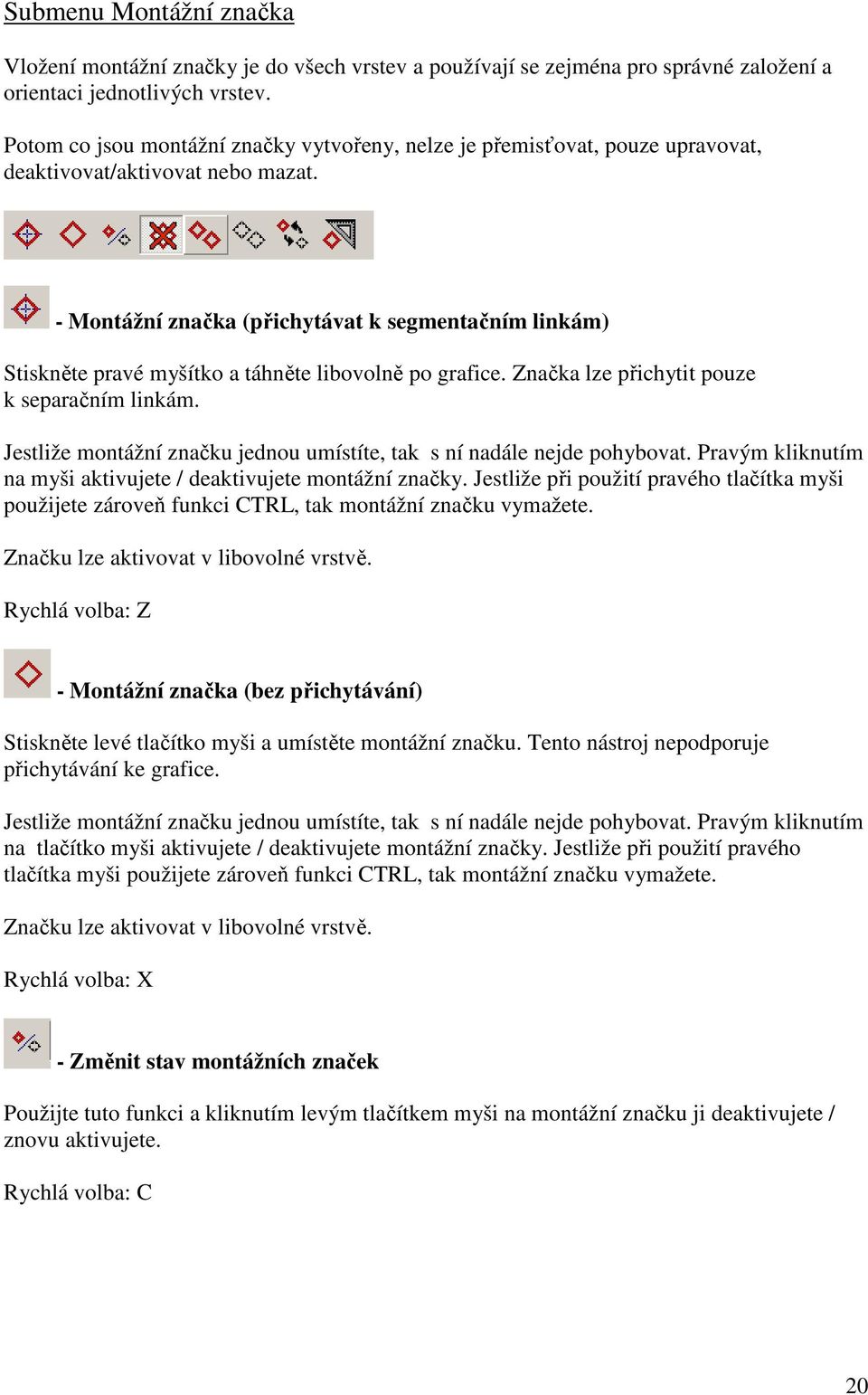 Submenu Montážní značka

Vložení montážní značky je do všech vrstev a používají se zejména pro správné založení a orientaci jednotlivých vrstev.

Potom co jsou montážní značky vytvořeny, nelze je přemisťovat, pouze upravovat, deaktivovat/aktivovat nebo mazat.

- Montážní značka (přichytávat k segmentačním linkám)

Stiskněte pravé myšítko a táhněte libovolně po grafice. Značka lze přichytit pouze k separačním linkám.

Jestliže montážní značku jednou umístíte, tak s ní nadále nejde pohybovat. Pravým kliknutím na myši aktivujete / deaktivujete montážní značky. Jestliže při použití pravého tlačítka myši použijete zároveň funkci CTRL, tak montážní značku vymažete.

Značku lze aktivovat v libovolné vrstvě.

Rychlá volba: Z

- Montážní značka (bez přichytávání)

Stiskněte levé tlačítko myši a umístěte montážní značku. Tento nástroj nepodporuje přichytávání ke grafice.

Jestliže montážní značku jednou umístíte, tak s ní nadále nejde pohybovat. Pravým kliknutím na tlačítko myši aktivujete / deaktivujete montážní značky. Jestliže při použití pravého tlačítka myši použijete zároveň funkci CTRL, tak montážní značku vymažete.

Značku lze aktivovat v libovolné vrstvě.

Rychlá volba: X

- Změnit stav montážních značek

Použijte tuto funkci a kliknutím levým tlačítkem myši na montážní značku ji deaktivujete / znovu aktivujete.

Rychlá volba: C

20